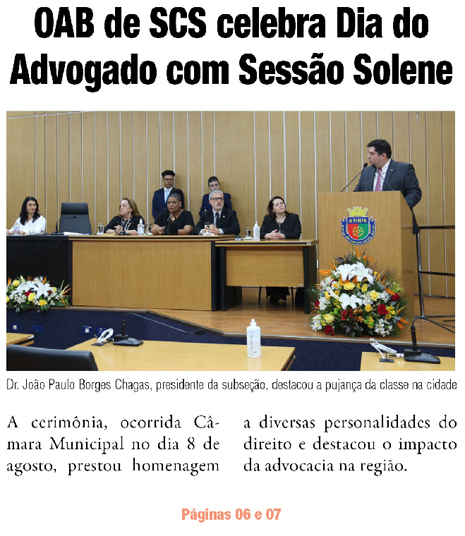 OAB de SCS celebra Dia do Advogado com Sessão Solene

Dr. João Paulo Borges Chagas, presidente da subseção, destacou a pujança da classe na cidade

A cerimônia, ocorrida Câmara Municipal no dia 8 de agosto, prestou homenagem a diversas personalidades do direito e destacou o impacto da advocacia na região.

Páginas 06 e 07